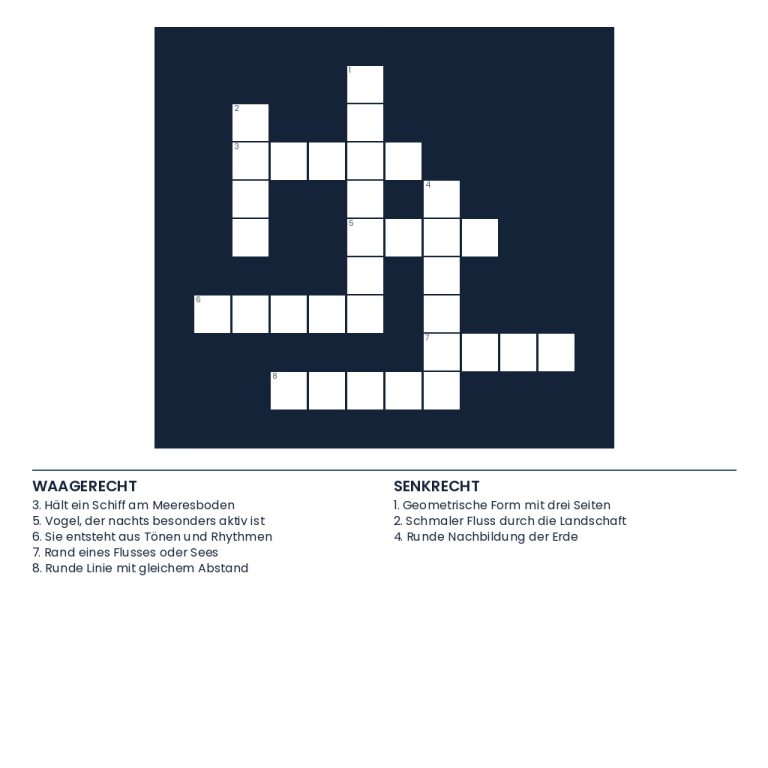 1
2
3
4
5
6
7
8

WAAGERECHT
3. Hält ein Schiff am Meeresboden
5. Vogel, der nachts besonders aktiv ist
6. Sie entsteht aus Tönen und Rhythmen
7. Rand eines Flusses oder Sees
8. Runde Linie mit gleichem Abstand

SENKRECHT
1. Geometrische Form mit drei Seiten
2. Schmaler Fluss durch die Landschaft
4. Runde Nachbildung der Erde